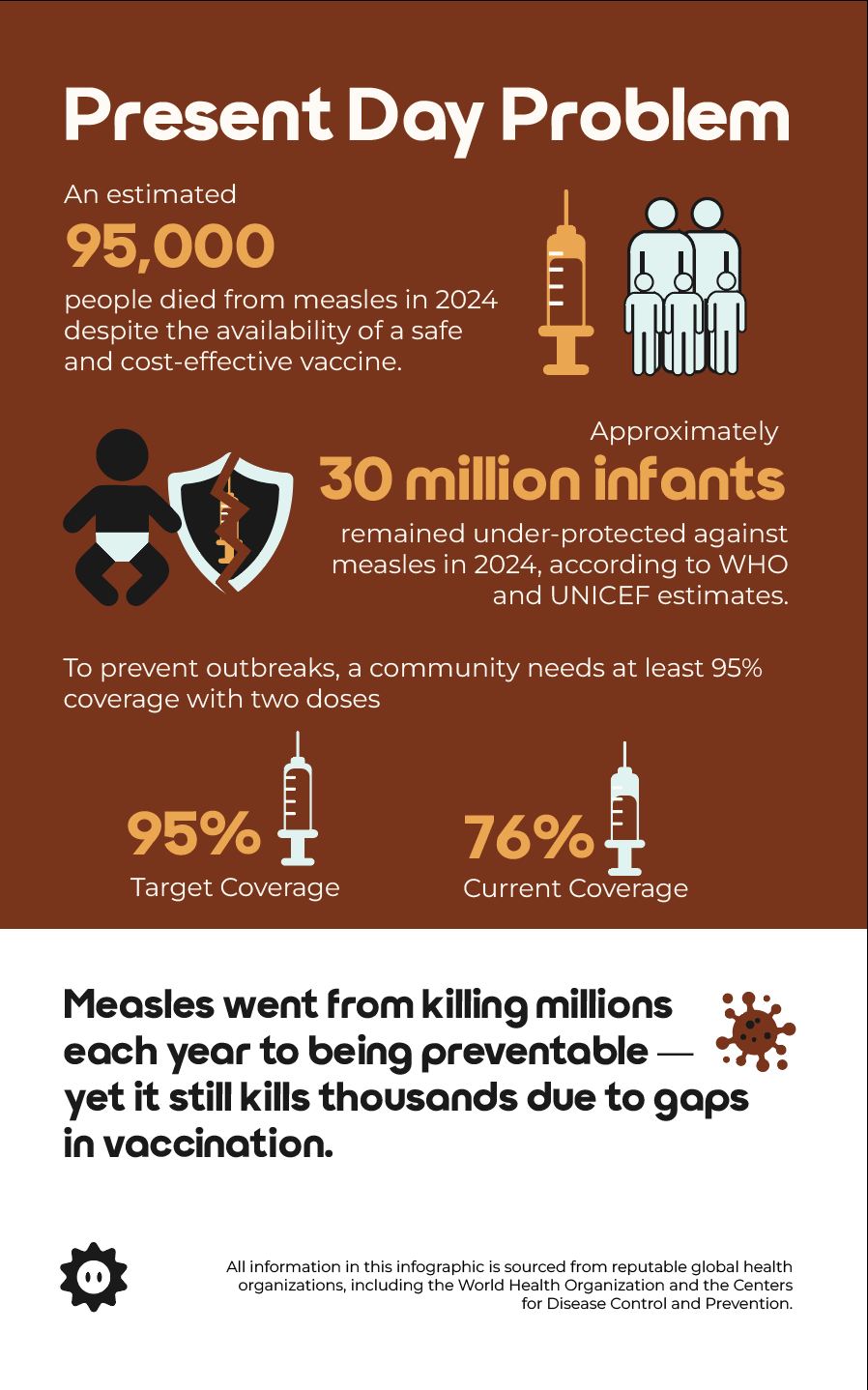 Present Day Problem

An estimated
95,000
people died from measles in 2024 despite the availability of a safe and cost-effective vaccine.

Approximately
30 million infants
remained under-protected against measles in 2024, according to WHO and UNICEF estimates.

To prevent outbreaks, a community needs at least 95% coverage with two doses

95%
Target Coverage

76%
Current Coverage

Measles went from killing millions each year to being preventable — yet it still kills thousands due to gaps in vaccination.

All information in this infographic is sourced from reputable global health organizations, including the World Health Organization and the Centers for Disease Control and Prevention.